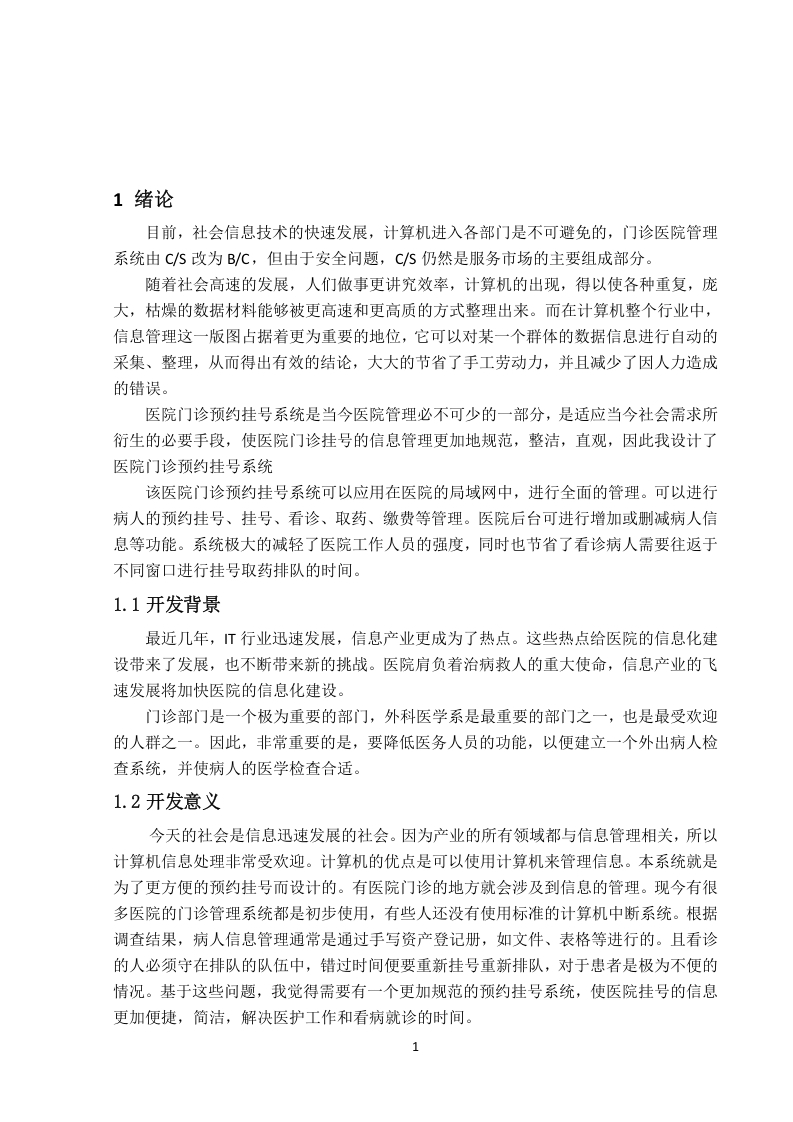 1 绪论

目前，社会信息技术的快速发展，计算机进入各部门是不可避免的，门诊医院管理系统由 C/S 改为 B/C，但由于安全问题，C/S 仍然是服务市场的主要组成部分。

随着社会高速的发展，人们做事更讲究效率，计算机的出现，得以使各种重复，庞大，枯燥的数据材料能够被更高速和更高质的方式整理出来。而在计算机整个行业中，信息管理这一版图占据着更为重要的地位，它可以对某一个群体的数据信息进行自动的采集、整理，从而得出有效的结论，大大的节省了手工劳动力，并且减少了因人力造成的错误。

医院门诊预约挂号系统是当今医院管理必不可少的一部分，是适应当今社会需求所衍生的必要手段，使医院门诊挂号的信息管理更加地规范，整洁，直观，因此我设计了医院门诊预约挂号系统

该医院门诊预约挂号系统可以应用在医院的局域网中，进行全面的管理。可以进行病人的预约挂号、挂号、看诊、取药、缴费等管理。医院后台可进行增加或删减病人信息等功能。系统极大的减轻了医院工作人员的强度，同时也节省了看诊病人需要往返于不同窗口进行挂号取药排队的时间。

1.1 开发背景

最近几年，IT 行业迅速发展，信息产业更成为了热点。这些热点给医院的信息化建设带来了发展，也不断带来新的挑战。医院肩负着治病救人的重大使命，信息产业的飞速发展将加快医院的信息化建设。

门诊部门是一个极为重要的部门，外科医学系是最重要的部门之一，也是最受欢迎的人群之一。因此，非常重要的是，要降低医务人员的功能，以便建立一个外出病人检查系统，并使病人的医学检查合适。

1.2 开发意义

今天的社会是信息迅速发展的社会。因为产业的所有领域都与信息管理相关，所以计算机信息处理非常受欢迎。计算机的优点是可以使用计算机来管理信息。本系统就是为了更方便的预约挂号而设计的。有医院门诊的地方就会涉及到信息的管理。现今有很多医院的门诊管理系统都是初步使用，有些人还没有使用标准的计算机中断系统。根据调查结果，病人信息管理通常是通过手写资产登记册，如文件、表格等进行的。且看诊的人必须守在排队的队伍中，错过时间便要重新挂号重新排队，对于患者是极为不便的情况。基于这些问题，我觉得需要有一个更加规范的预约挂号系统，使医院挂号的信息更加便捷，简洁，解决医护工作和看病就诊的时间。

1